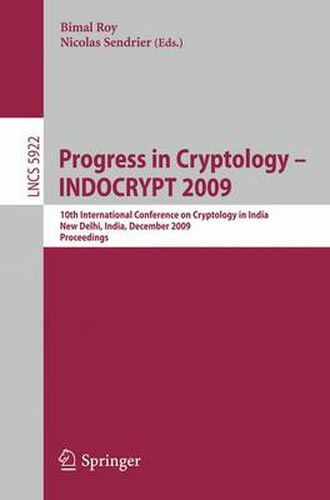 Bimal Roy
Nicolas Sendrier (Eds.)

LNCS 5922

Progress in Cryptology – INDOCRYPT 2009

10th International Conference on Cryptology in India
New Delhi, India, December 2009
Proceedings

Springer